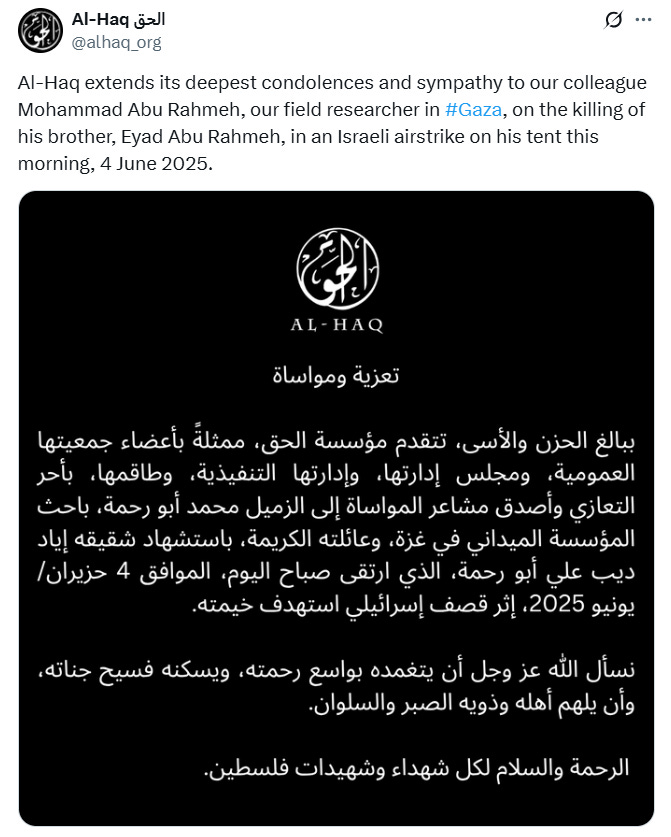 Al-Haq الحق
@alhaq_org

Al-Haq extends its deepest condolences and sympathy to our colleague Mohammad Abu Rahmeh, our field researcher in #Gaza, on the killing of his brother, Eyad Abu Rahmeh, in an Israeli airstrike on his tent this morning, 4 June 2025.

الحق
AL-HAQ

تعزية ومواساة

ببالغ الحزن والأسى، تتقدم مؤسسة الحق، ممثلةً بأعضاء جمعيتها العمومية، ومجلس إدارتها، وإدارتها التنفيذية، وطاقمها، بأحر التعازي وأصدق مشاعر المواساة إلى الزميل محمد أبو رحمة، باحث المؤسسة الميداني في غزة، وعائلته الكريمة، باستشهاد شقيقه إياد ديب علي أبو رحمة، الذي ارتقى صباح اليوم، الموافق 4 حزيران/ يونيو 2025، إثر قصف إسرائيلي استهدف خيمته.

نسأل الله عز وجل أن يتغمده بواسع رحمته، ويسكنه فسيح جناته، وأن يلهم أهله وذويه الصبر والسلوان.

الرحمة والسلام لكل شهداء وشهيدات فلسطين.